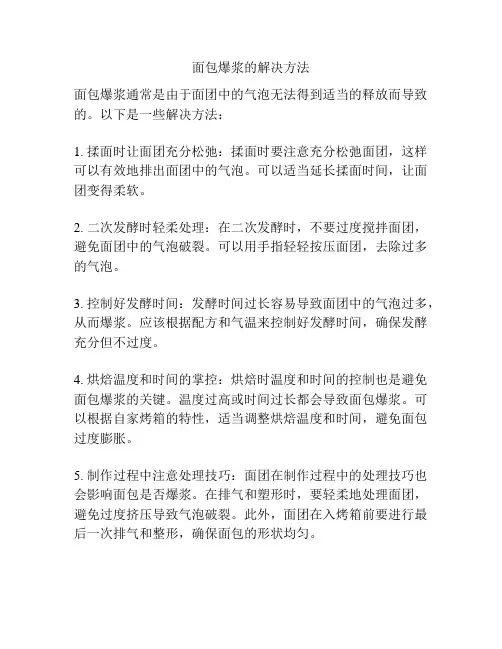 面包爆浆的解决方法

面包爆浆通常是由于面团中的气泡无法得到适当的释放而导致的。以下是一些解决方法：

1. 揉面时让面团充分松弛：揉面时要注意充分松弛面团，这样可以有效地排出面团中的气泡。可以适当延长揉面时间，让面团变得柔软。

2. 二次发酵时轻柔处理：在二次发酵时，不要过度搅拌面团，避免面团中的气泡破裂。可以用手指轻轻按压面团，去除过多的气泡。

3. 控制好发酵时间：发酵时间过长容易导致面团中的气泡过多，从而爆浆。应该根据配方和气温来控制好发酵时间，确保发酵充分但不过度。

4. 烘焙温度和时间的掌控：烘焙时温度和时间的控制也是避免面包爆浆的关键。温度过高或时间过长都会导致面包爆浆。可以根据自家烤箱的特性，适当调整烘焙温度和时间，避免面包过度膨胀。

5. 制作过程中注意处理技巧：面团在制作过程中的处理技巧也会影响面包是否爆浆。在排气和塑形时，要轻柔地处理面团，避免过度挤压导致气泡破裂。此外，面团在入烤箱前要进行最后一次排气和整形，确保面包的形状均匀。